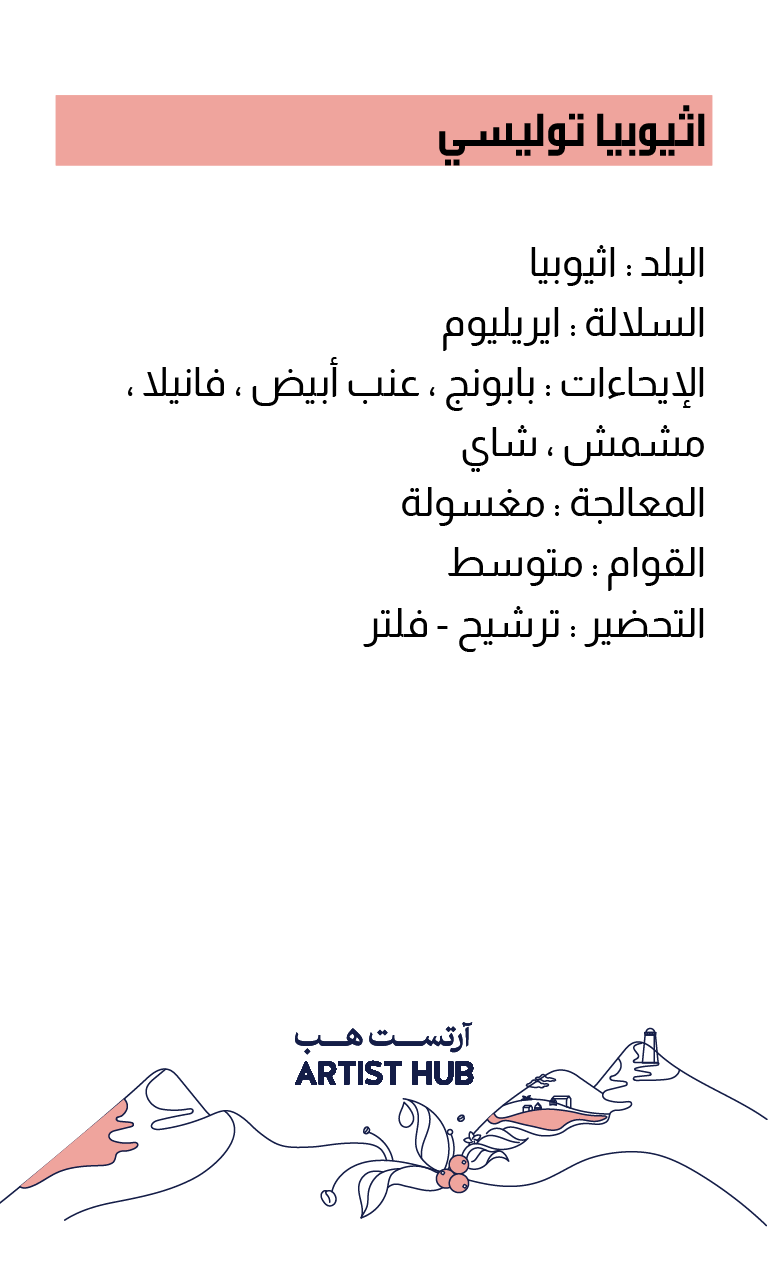 اثيوبيا توليسي

البلد : اثيوبيا
السلالة : ايريليوم
الإيحاءات : بابونج ، عنب أبيض ، فانيلا ، مشمش ، شاي
المعالجة : مغسولة
القوام : متوسط
التحضير : ترشيح - فلتر

آرتست هب
ARTIST HUB